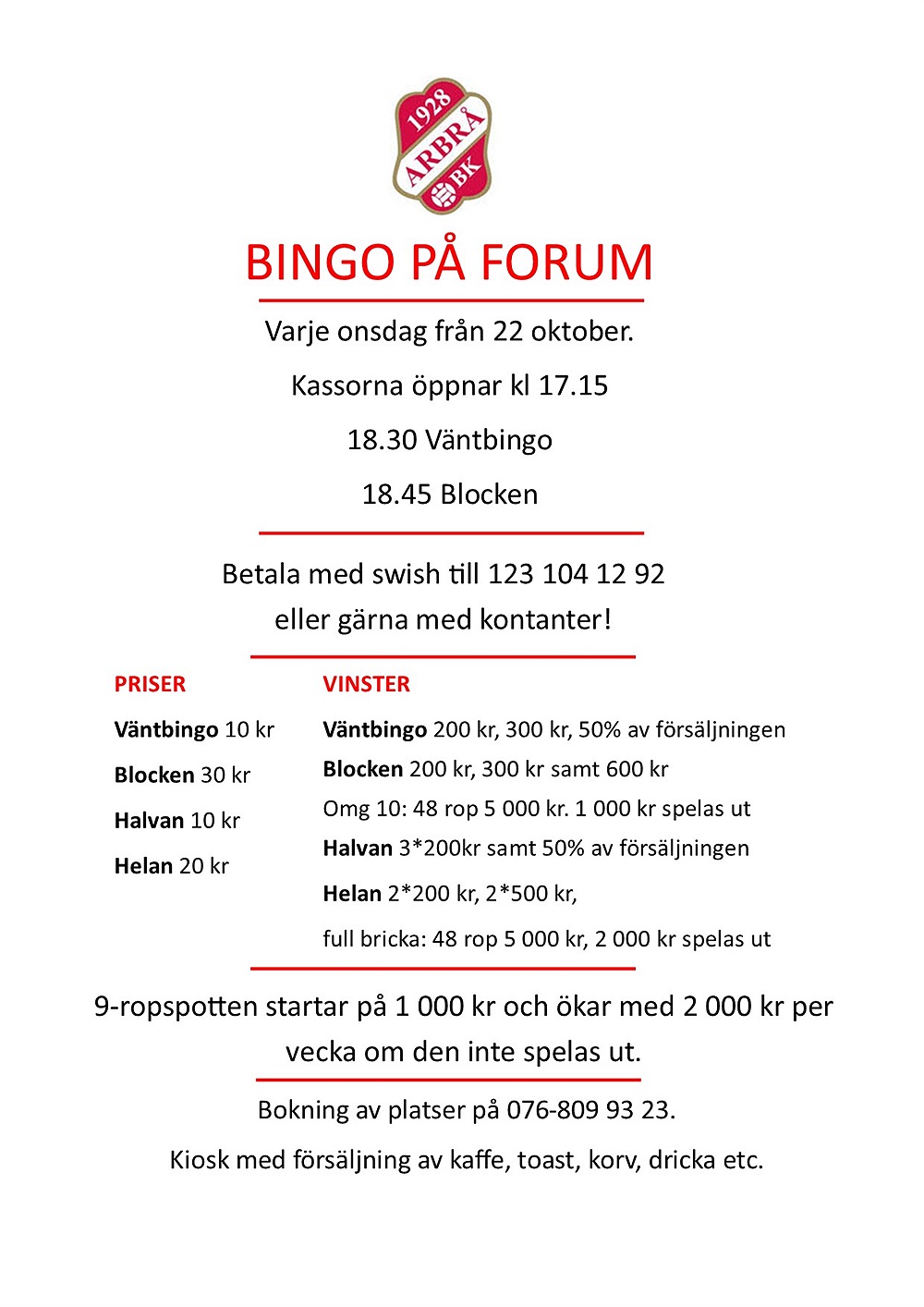 1928
ARBRÅ
BK

BINGO PÅ FORUM

Varje onsdag från 22 oktober.

Kassorna öppnar kl 17.15

18.30 Väntbingo

18.45 Blocken

Betala med swish till 123 104 12 92
eller gärna med kontanter!

PRISER

Väntbingo 10 kr

Blocken 30 kr

Halvan 10 kr

Helan 20 kr

VINSTER

Väntbingo 200 kr, 300 kr, 50% av försäljningen

Blocken 200 kr, 300 kr samt 600 kr

Omg 10: 48 rop 5 000 kr. 1 000 kr spelas ut

Halvan 3*200kr samt 50% av försäljningen

Helan 2*200 kr, 2*500 kr,

full bricka: 48 rop 5 000 kr, 2 000 kr spelas ut

9-ropspotten startar på 1 000 kr och ökar med 2 000 kr per vecka om den inte spelas ut.

Bokning av platser på 076-809 93 23.

Kiosk med försäljning av kaffe, toast, korv, dricka etc.